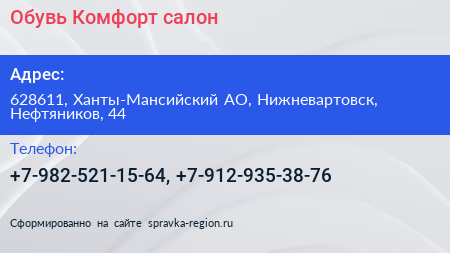 Обувь Комфорт салон

Адрес:

628611, Ханты-Мансийский АО, Нижневартовск, Нефтяников, 44

Телефон:

+7-982-521-15-64, +7-912-935-38-76

Сформированно на сайте spravka-region.ru